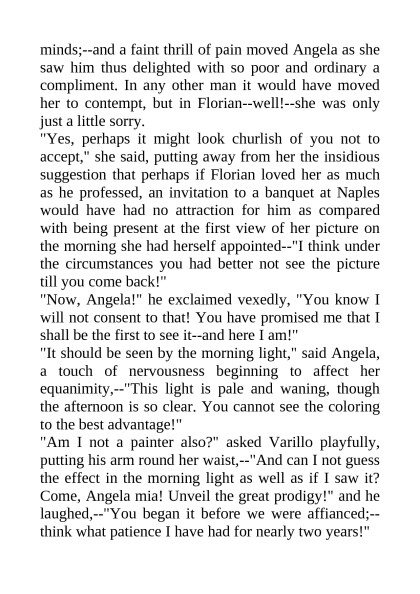 minds;--and a faint thrill of pain moved Angela as she saw him thus delighted with so poor and ordinary a compliment. In any other man it would have moved her to contempt, but in Florian--well!--she was only just a little sorry.

"Yes, perhaps it might look churlish of you not to accept," she said, putting away from her the insidious suggestion that perhaps if Florian loved her as much as he professed, an invitation to a banquet at Naples would have had no attraction for him as compared with being present at the first view of her picture on the morning she had herself appointed--"I think under the circumstances you had better not see the picture till you come back!"

"Now, Angela!" he exclaimed vexedly, "You know I will not consent to that! You have promised me that I shall be the first to see it--and here I am!"

"It should be seen by the morning light," said Angela, a touch of nervousness beginning to affect her equanimity,--"This light is pale and waning, though the afternoon is so clear. You cannot see the coloring to the best advantage!"

"Am I not a painter also?" asked Varillo playfully, putting his arm round her waist,--"And can I not guess the effect in the morning light as well as if I saw it? Come, Angela mia! Unveil the great prodigy!" and he laughed,--"You began it before we were affianced;--think what patience I have had for nearly two years!"